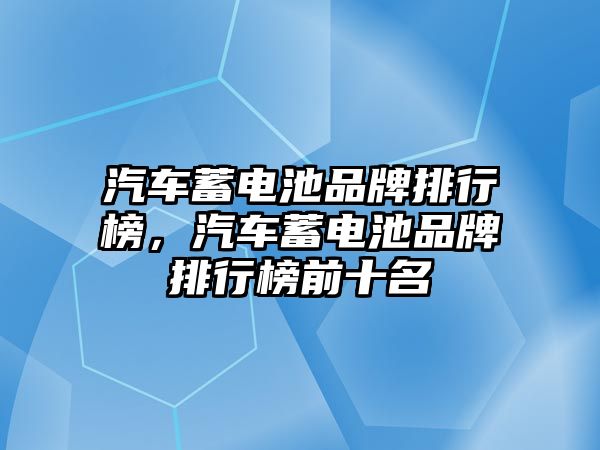 汽车蓄电池品牌排行榜，汽车蓄电池品牌排行榜前十名